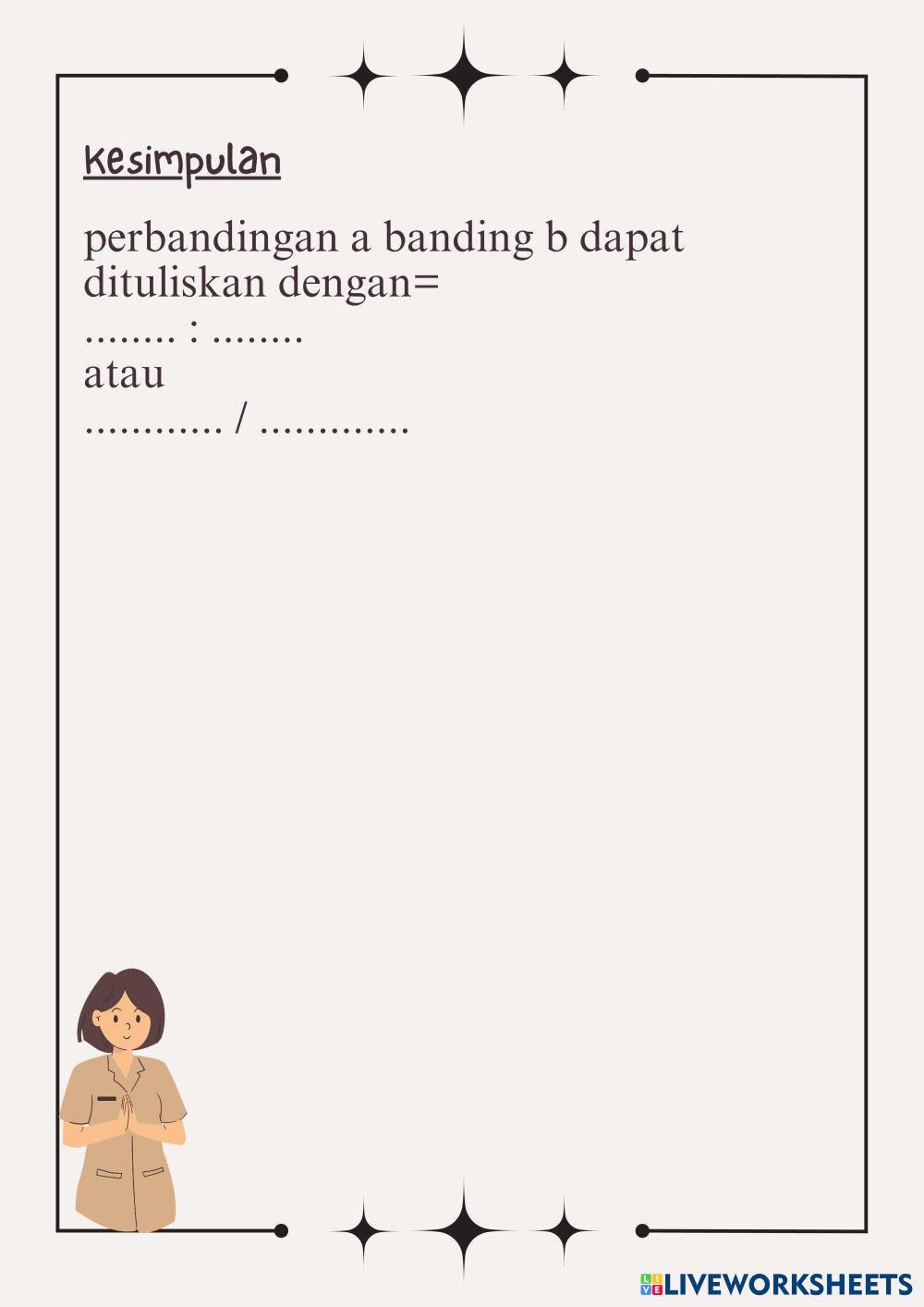 Kesimpulan

perbandingan a banding b dapat dituliskan dengan=
........ : ........
atau
............ / .............

LIVEWORKSHEETS